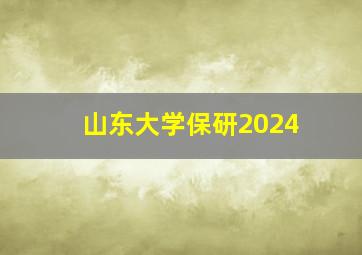 山东大学保研2024